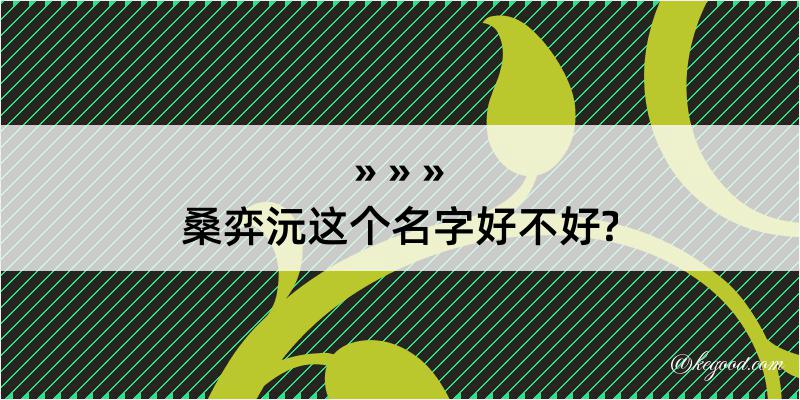 » » »
桑弈沅这个名字好不好?

@kegood.com